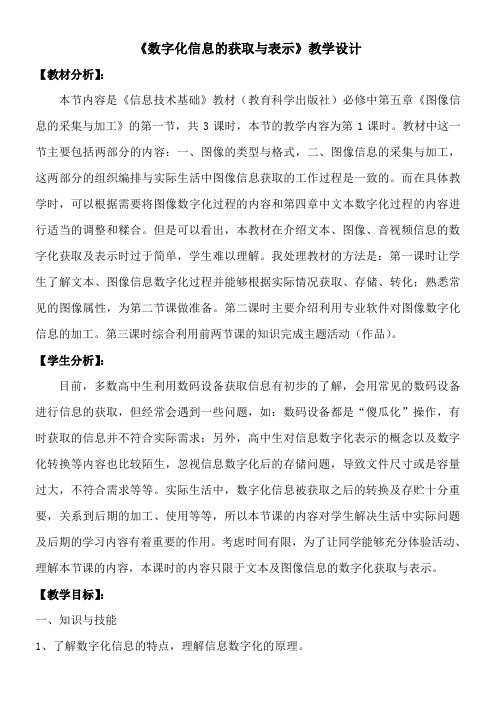 《数字化信息的获取与表示》教学设计

【教材分析】:

本节内容是《信息技术基础》教材（教育科学出版社）必修中第五章《图像信息的采集与加工》的第一节，共 3 课时，本节的教学内容为第 1 课时。教材中这一节主要包括两部分的内容：一、图像的类型与格式，二、图像信息的采集与加工，这两部分的组织编排与实际生活中图像信息获取的工作过程是一致的。而在具体教学时，可以根据需要将图像数字化过程的内容和第四章中文本数字化过程的内容进行适当的调整和糅合。但是可以看出，本教材在介绍文本、图像、音视频信息的数字化获取及表示时过于简单，学生难以理解。我处理教材的方法是：第一课时让学生了解文本、图像信息数字化过程并能够根据实际情况获取、存储、转化；熟悉常见的图像属性，为第二节课做准备。第二课时主要介绍利用专业软件对图像数字化信息的加工。第三课时综合利用前两节课的知识完成主题活动（作品）。

【学生分析】:

目前，多数高中生利用数码设备获取信息有初步的了解，会用常见的数码设备进行信息的获取，但经常会遇到一些问题，如：数码设备都是“傻瓜化”操作，有时获取的信息并不符合实际需求；另外，高中生对信息数字化表示的概念以及数字化转换等内容也比较陌生，忽视信息数字化后的存储问题，导致文件尺寸或是容量过大，不符合需求等等。实际生活中，数字化信息被获取之后的转换及存贮十分重要，关系到后期的加工、使用等等，所以本节课的内容对学生解决生活中实际问题及后期的学习内容有着重要的作用。考虑时间有限，为了让同学能够充分体验活动、理解本节课的内容，本课时的内容只限于文本及图像信息的数字化获取与表示。

【教学目标】:

一、知识与技能

1、了解数字化信息的特点，理解信息数字化的原理。